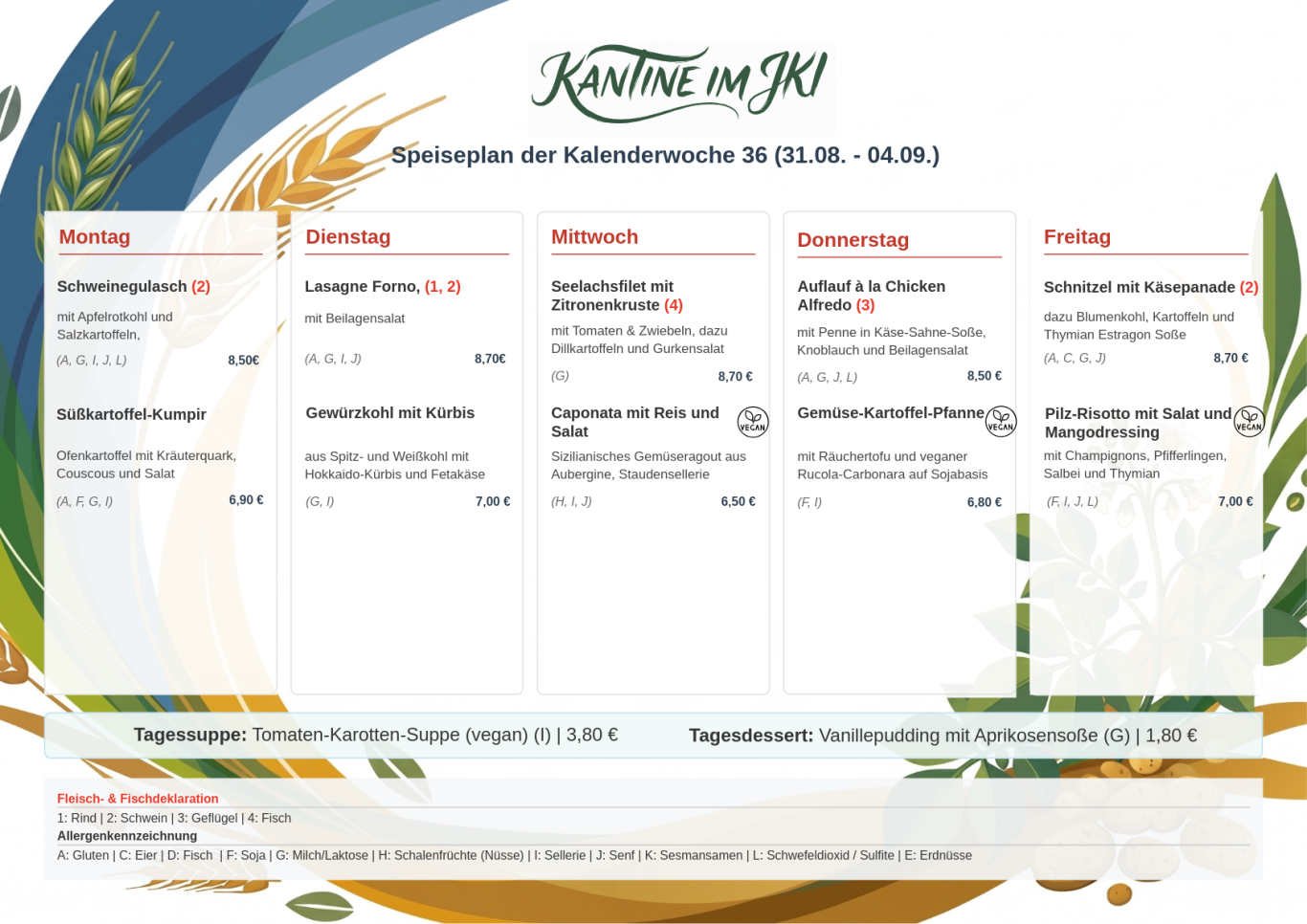 KANTINE IM JKI

Speiseplan der Kalenderwoche 36 (31.08. - 04.09.)

Montag

Schweinegulasch (2)

mit Apfelrotkohl und Salzkartoffeln,

(A, G, I, J, L) 8,50€

Süßkartoffel-Kumpir

Ofenkartoffel mit Kräuterquark, Couscous und Salat

(A, F, G, I) 6,90 €

Dienstag

Lasagne Forno, (1, 2)

mit Beilagensalat

(A, G, I, J) 8,70€

Gewürzkohl mit Kürbis

aus Spitz- und Weißkohl mit Hokkaido-Kürbis und Fetakäse

(G, I) 7,00 €

Mittwoch

Seelachsfilet mit Zitronenkruste (4)

mit Tomaten & Zwiebeln, dazu Dillkartoffeln und Gurkensalat

(G) 8,70 €

Caponata mit Reis und Salat

VEGAN

Sizilianisches Gemüseragout aus Aubergine, Staudensellerie

(H, I, J) 6,50 €

Donnerstag

Auflauf à la Chicken Alfredo (3)

mit Penne in Käse-Sahne-Soße, Knoblauch und Beilagensalat

(A, G, J, L) 8,50 €

Gemüse-Kartoffel-Pfanne

VEGAN

mit Räuchertofu und veganer Rucola-Carbonara auf Sojabasis

(F, I) 6,80 €

Freitag

Schnitzel mit Käsepanade (2)

dazu Blumenkohl, Kartoffeln und Thymian Estragon Soße

(A, C, G, J) 8,70 €

Pilz-Risotto mit Salat und Mangodressing

VEGAN

mit Champignons, Pfifferlingen, Salbei und Thymian

(F, I, J, L) 7,00 €

Tagessuppe: Tomaten-Karotten-Suppe (vegan) (I) | 3,80 €

Tagesdessert: Vanillepudding mit Aprikosensoße (G) | 1,80 €

Fleisch- & Fischdeklaration
1: Rind | 2: Schwein | 3: Geflügel | 4: Fisch
Allergenkennzeichnung
A: Gluten | C: Eier | D: Fisch | F: Soja | G: Milch/Laktose | H: Schalenfrüchte (Nüsse) | I: Sellerie | J: Senf | K: Sesmansamen | L: Schwefeldioxid / Sulfite | E: Erdnüsse